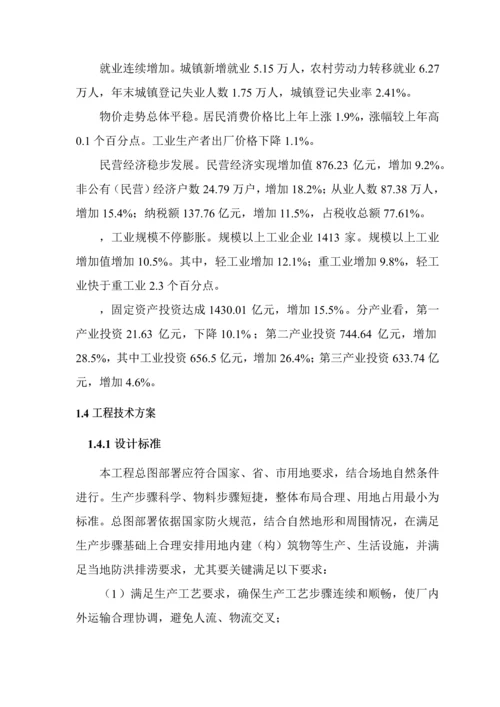 就业连续增加。城镇新增就业 5.15 万人，农村劳动力转移就业 6.27 万人，年末城镇登记失业人数 1.75 万人，城镇登记失业率 2.41%。

物价走势总体平稳。居民消费价格比上年上涨 1.9%，涨幅较上年高 0.1 个百分点。工业生产者出厂价格下降 1.1%。

民营经济稳步发展。民营经济实现增加值 876.23 亿元，增加 9.2%。非公有（民营）经济户数 24.79 万户，增加 18.2%；从业人数 87.38 万人，增加 15.4%；纳税额 137.76 亿元，增加 11.5%，占税收总额 77.61%。

，工业规模不停膨胀。规模以上工业企业 1413 家。规模以上工业增加值增加 10.5%。其中，轻工业增加 12.1%；重工业增加 9.8%，轻工业快于重工业 2.3 个百分点。

，固定资产投资达成 1430.01 亿元，增加 15.5%。分产业看，第一产业投资 21.63 亿元，下降 10.1%；第二产业投资 744.64 亿元，增加 28.5%，其中工业投资 656.5 亿元，增加 26.4%；第三产业投资 633.74 亿元，增加 4.6%。

1.4 工程技术方案

1.4.1 设计标准

本工程总图部署应符合国家、省、市用地要求，结合场地自然条件进行。生产步骤科学、物料步骤短捷，整体布局合理、用地占用最小为标准。总图部署依据国家防火规范，结合自然地形和周围情况，在满足生产步骤基础上合理安排用地内建（构）筑物等生产、生活设施，并满足当地防洪排涝要求，尤其要关键满足以下要求：

（1）满足生产工艺要求，确保生产工艺步骤连续和顺畅，使厂内外运输合理协调，避免人流、物流交叉；